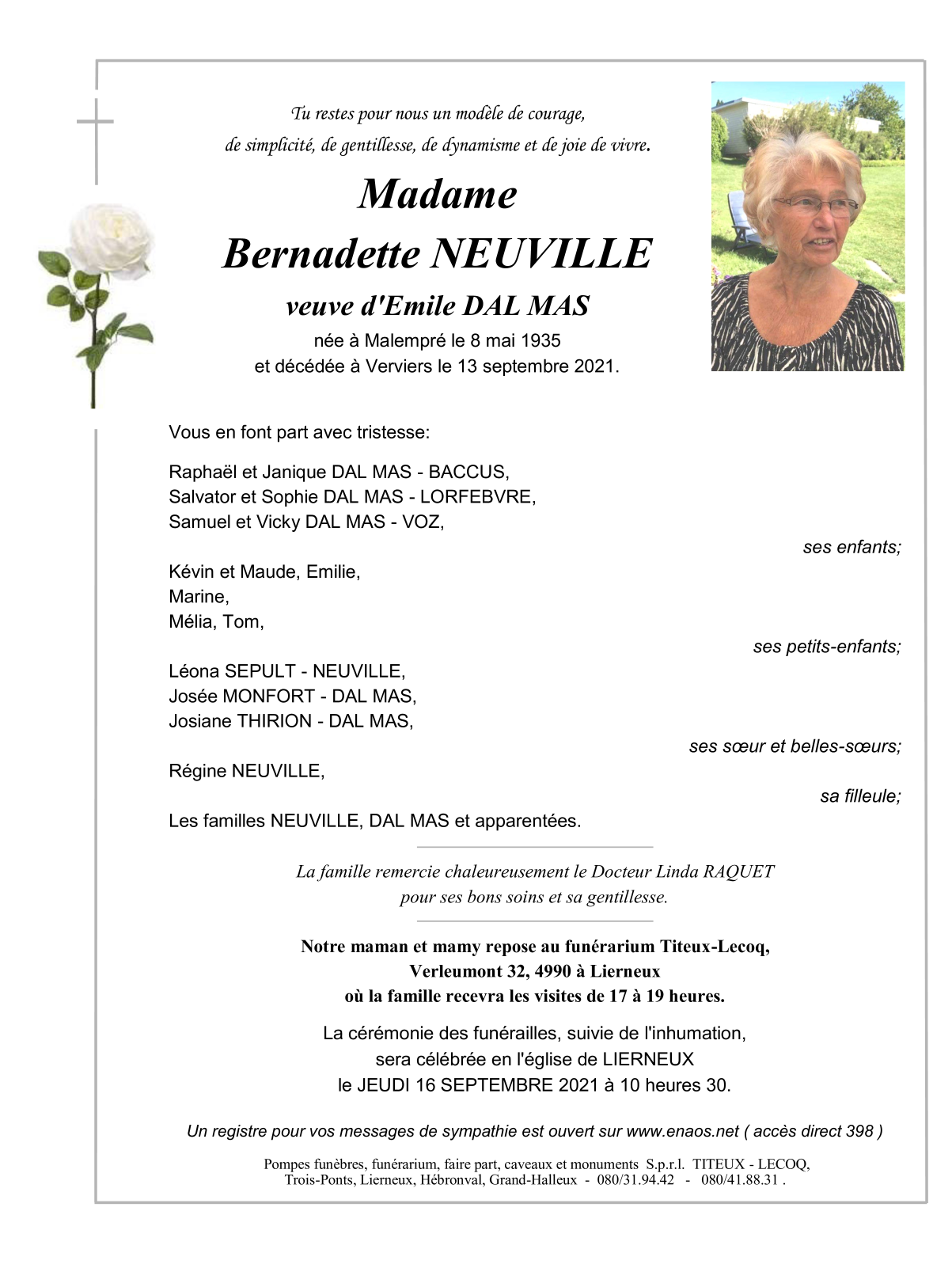 Tu restes pour nous un modèle de courage,
de simplicité, de gentillesse, de dynamisme et de joie de vivre.

Madame
Bernadette NEUVILLE

veuve d'Emile DAL MAS

née à Malempré le 8 mai 1935
et décédée à Verviers le 13 septembre 2021.

Vous en font part avec tristesse:

Raphaël et Janique DAL MAS - BACCUS,
Salvator et Sophie DAL MAS - LORFEBVRE,
Samuel et Vicky DAL MAS - VOZ,

ses enfants;

Kévin et Maude, Emilie,
Marine,
Mélia, Tom,

ses petits-enfants;

Léona SEPULT - NEUVILLE,
Josée MONFORT - DAL MAS,
Josiane THIRION - DAL MAS,

ses sœur et belles-sœurs;

Régine NEUVILLE,

sa filleule;

Les familles NEUVILLE, DAL MAS et apparentées.

La famille remercie chaleureusement le Docteur Linda RAQUET
pour ses bons soins et sa gentillesse.

Notre maman et mamy repose au funérarium Titeux-Lecoq,
Verleumont 32, 4990 à Lierneux
où la famille recevra les visites de 17 à 19 heures.

La cérémonie des funérailles, suivie de l'inhumation,
sera célébrée en l'église de LIERNEUX
le JEUDI 16 SEPTEMBRE 2021 à 10 heures 30.

Un registre pour vos messages de sympathie est ouvert sur www.enaos.net ( accès direct 398 )

Pompes funèbres, funérarium, faire part, caveaux et monuments S.p.r.l. TITEUX - LECOQ,
Trois-Ponts, Lierneux, Hébronval, Grand-Halleux - 080/31.94.42 - 080/41.88.31 .